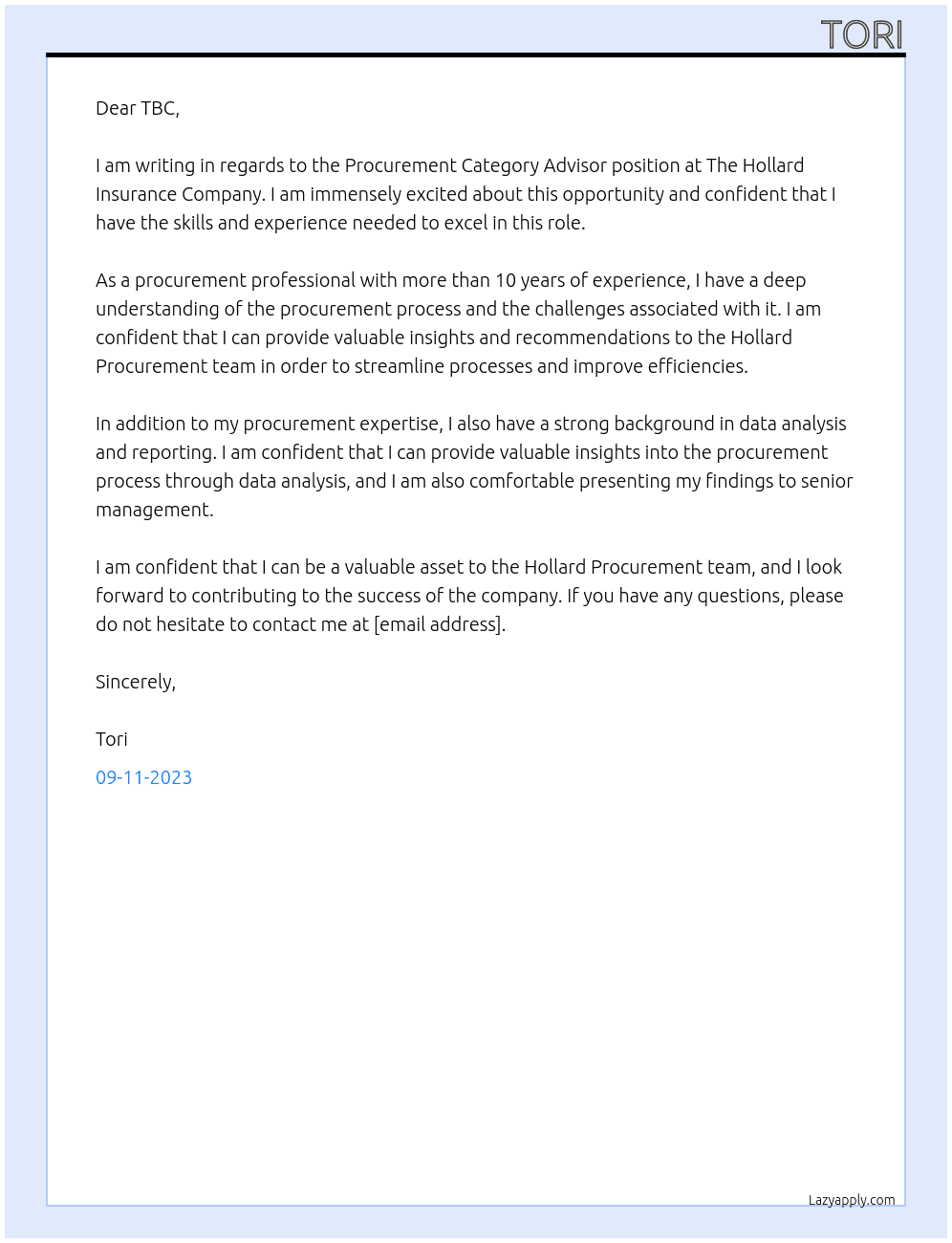 TORI

Dear TBC,

I am writing in regards to the Procurement Category Advisor position at The Hollard Insurance Company. I am immensely excited about this opportunity and confident that I have the skills and experience needed to excel in this role.

As a procurement professional with more than 10 years of experience, I have a deep understanding of the procurement process and the challenges associated with it. I am confident that I can provide valuable insights and recommendations to the Hollard Procurement team in order to streamline processes and improve efficiencies.

In addition to my procurement expertise, I also have a strong background in data analysis and reporting. I am confident that I can provide valuable insights into the procurement process through data analysis, and I am also comfortable presenting my findings to senior management.

I am confident that I can be a valuable asset to the Hollard Procurement team, and I look forward to contributing to the success of the company. If you have any questions, please do not hesitate to contact me at [email address].

Sincerely,

Tori

09-11-2023

Lazyapply.com